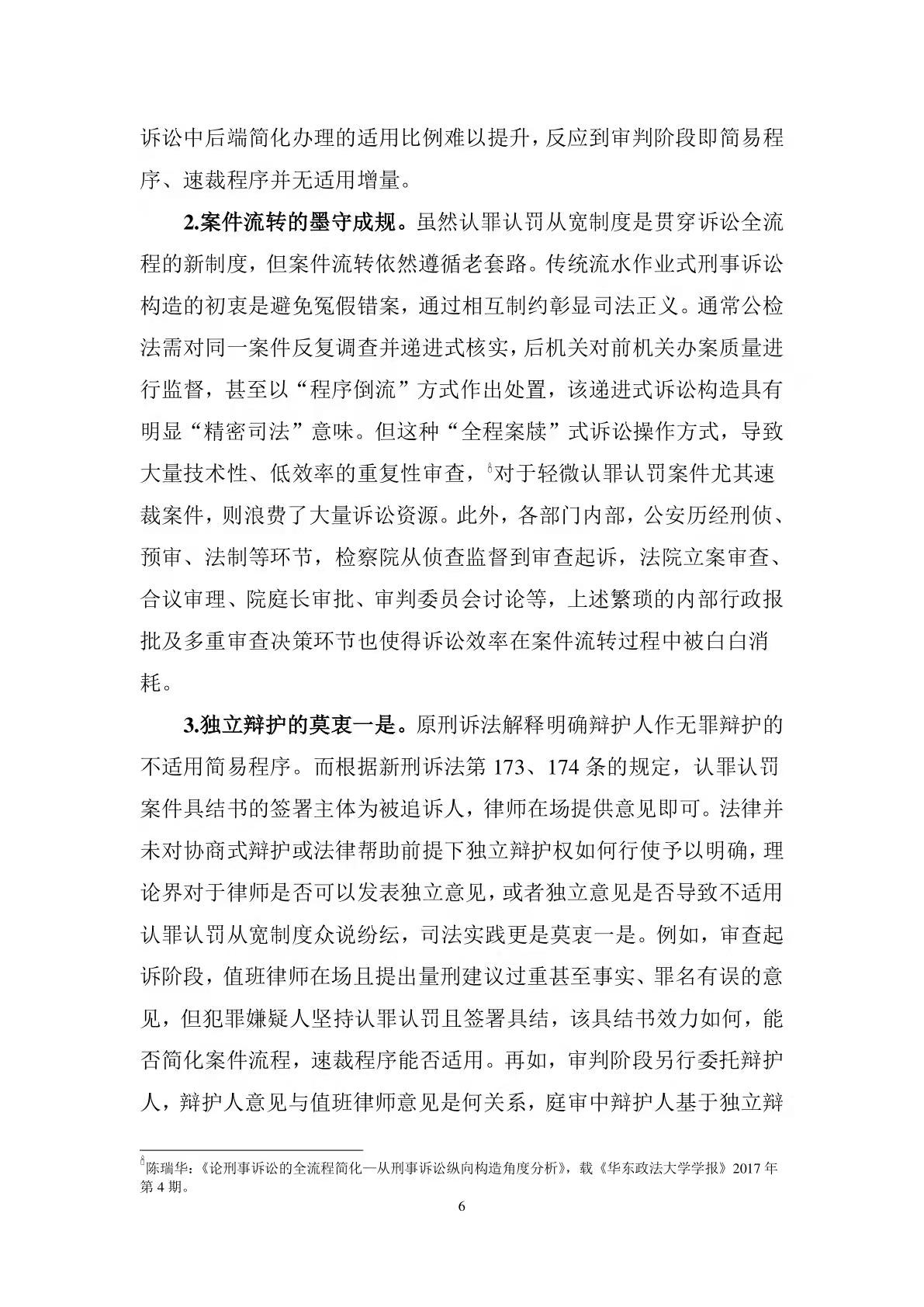 诉讼中后端简化办理的适用比例难以提升，反应到审判阶段即简易程序、速裁程序并无适用增量。

2.案件流转的墨守成规。虽然认罪认罚从宽制度是贯穿诉讼全流程的新制度，但案件流转依然遵循老套路。传统流水作业式刑事诉讼构造的初衷是避免冤假错案，通过相互制约彰显司法正义。通常公检法需对同一案件反复调查并递进式核实，后机关对前机关办案质量进行监督，甚至以“程序倒流”方式作出处置，该递进式诉讼构造具有明显“精密司法”意味。但这种“全程案牍”式诉讼操作方式，导致大量技术性、低效率的重复性审查，$^{8}$对于轻微认罪认罚案件尤其速裁案件，则浪费了大量诉讼资源。此外，各部门内部，公安历经刑侦、预审、法制等环节，检察院从侦查监督到审查起诉，法院立案审查、合议审理、院庭长审批、审判委员会讨论等，上述繁琐的内部行政报批及多重审查决策环节也使得诉讼效率在案件流转过程中被白白消耗。

3.独立辩护的莫衷一是。原刑诉法解释明确辩护人作无罪辩护的不适用简易程序。而根据新刑诉法第173、174条的规定，认罪认罚案件具结书的签署主体为被追诉人，律师在场提供意见即可。法律并未对协商式辩护或法律帮助前提下独立辩护权如何行使予以明确，理论界对于律师是否可以发表独立意见，或者独立意见是否导致不适用认罪认罚从宽制度众说纷纭，司法实践更是莫衷一是。例如，审查起诉阶段，值班律师在场且提出量刑建议过重甚至事实、罪名有误的意见，但犯罪嫌疑人坚持认罪认罚且签署具结，该具结书效力如何，能否简化案件流程，速裁程序能否适用。再如，审判阶段另行委托辩护人，辩护人意见与值班律师意见是何关系，庭审中辩护人基于独立辩

$^{8}$陈瑞华:《论刑事诉讼的全流程简化—从刑事诉讼纵向构造角度分析》，载《华东政法大学学报》2017年第4期。

6